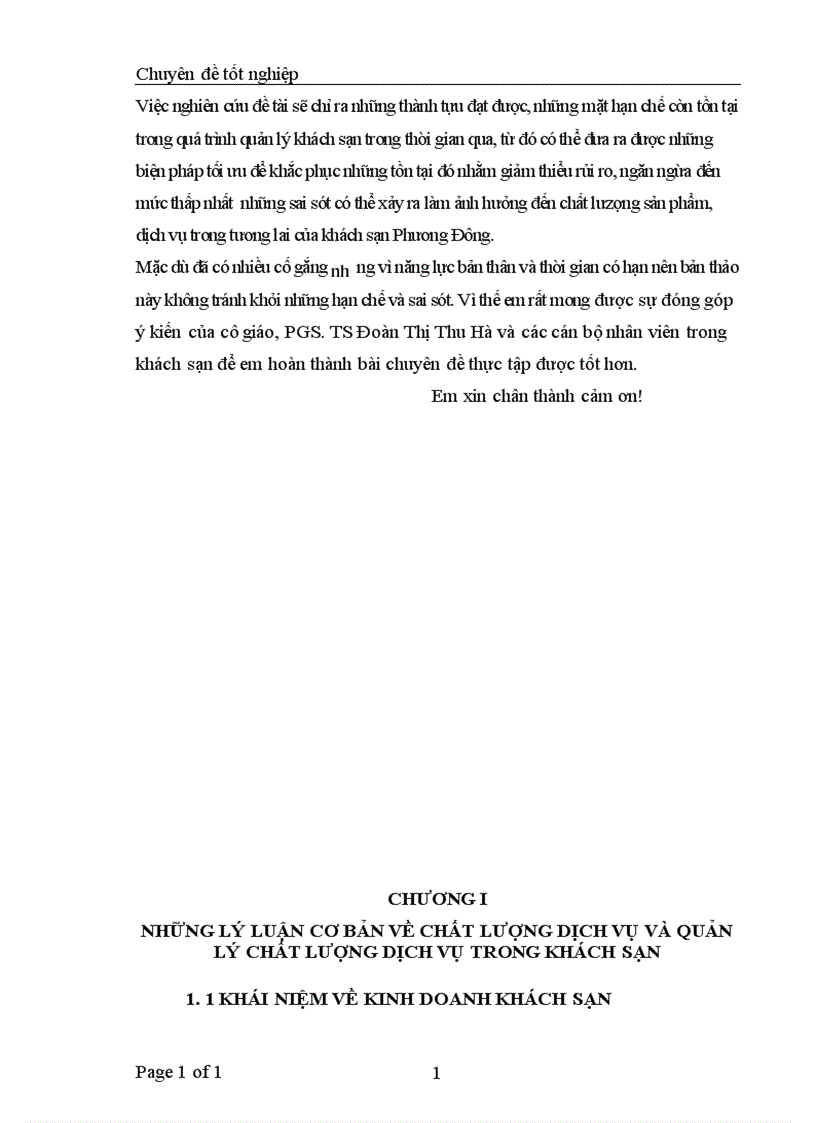 Chuyên đề tốt nghiệp

Việc nghiên cứu đề tài sẽ chỉ ra những thành tựu đạt được, những mặt hạn chế còn tồn tại trong quá trình quản lý khách sạn trong thời gian qua, từ đó có thể đưa ra được những biện pháp tối ưu để khắc phục những tồn tại đó nhằm giảm thiểu rủi ro, ngăn ngừa đến mức thấp nhất những sai sót có thể xảy ra làm ảnh hưởng đến chất lượng sản phẩm, dịch vụ trong tương lai của khách sạn Phương Đông.

Mặc dù đã có nhiều cố gắng nh ng vì năng lực bản thân và thời gian có hạn nên bản thảo này không tránh khỏi những hạn chế và sai sót. Vì thế em rất mong được sự đóng góp ý kiến của cô giáo, PGS. TS Đoàn Thị Thu Hà và các cán bộ nhân viên trong khách sạn để em hoàn thành bài chuyên đề thực tập được tốt hơn.

Em xin chân thành cảm ơn!

CHƯƠNG I

NHỮNG LÝ LUẬN CƠ BẢN VỀ CHẤT LƯỢNG DỊCH VỤ VÀ QUẢN LÝ CHẤT LƯỢNG DỊCH VỤ TRONG KHÁCH SẠN

1. 1 KHÁI NIỆM VỀ KINH DOANH KHÁCH SẠN

Page 1 of 1

1